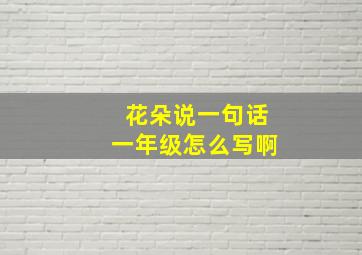 花朵说一句话
一年级怎么写啊